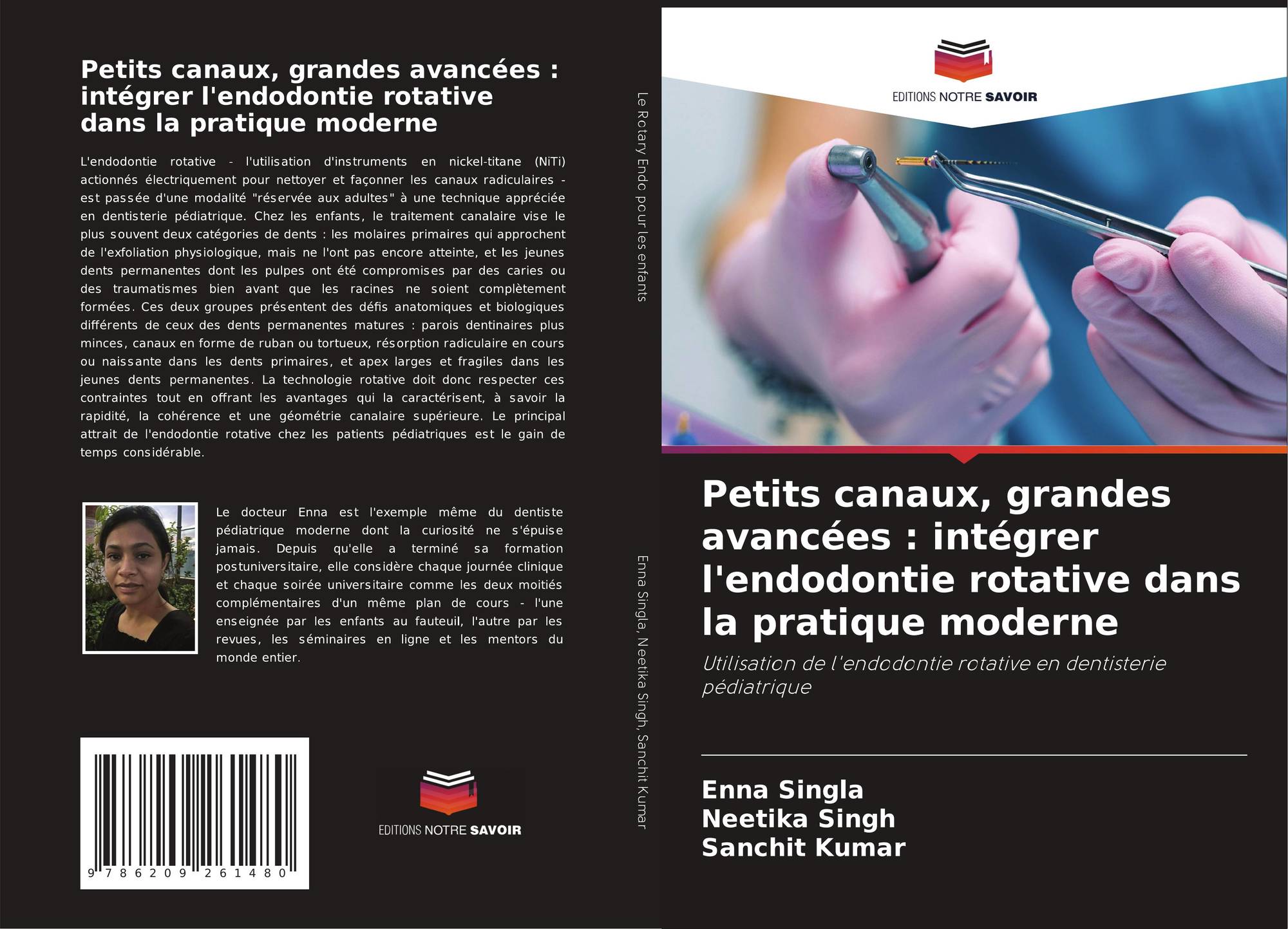 Petits canaux, grandes avancées : intégrer l'endodontie rotative dans la pratique moderne

L'endodontie rotative - l'utilisation d'instruments en nickel-titane (NiTi) actionnés électriquement pour nettoyer et façonner les canaux radiculaires - est passée d'une modalité "réservée aux adultes" à une technique appréciée en dentisterie pédiatrique. Chez les enfants, le traitement canalaire vise le plus souvent deux catégories de dents : les molaires primaires qui approchent de l'exfoliation physiologique, mais ne l'ont pas encore atteinte, et les jeunes dents permanentes dont les pulpes ont été compromises par des caries ou des traumatismes bien avant que les racines ne soient complètement formées. Ces deux groupes présentent des défis anatomiques et biologiques différents de ceux des dents permanentes matures : parois dentinaires plus minces, canaux en forme de ruban ou tortueux, résorption radiculaire en cours ou naissante dans les dents primaires, et apex larges et fragiles dans les jeunes dents permanentes. La technologie rotative doit donc respecter ces contraintes tout en offrant les avantages qui la caractérisent, à savoir la rapidité, la cohérence et une géométrie canalaire supérieure. Le principal attrait de l'endodontie rotative chez les patients pédiatriques est le gain de temps considérable.

Le docteur Enna est l'exemple même du dentiste pédiatrique moderne dont la curiosité ne s'épuise jamais. Depuis qu'elle a terminé sa formation postuniversitaire, elle considère chaque journée clinique et chaque soirée universitaire comme les deux moitiés complémentaires d'un même plan de cours - l'une enseignée par les enfants au fauteuil, l'autre par les revues, les séminaires en ligne et les mentors du monde entier.

9 786209 261480

EDITIONS NOTRE SAVOIR

Le Rotary Endo pour les enfants

Enna Singla, Neetika Singh, Sanchit Kumar

EDITIONS NOTRE SAVOIR

Petits canaux, grandes avancées : intégrer l'endodontie rotative dans la pratique moderne

Utilisation de l'endodontie rotative en dentisterie pédiatrique

Enna Singla
Neetika Singh
Sanchit Kumar